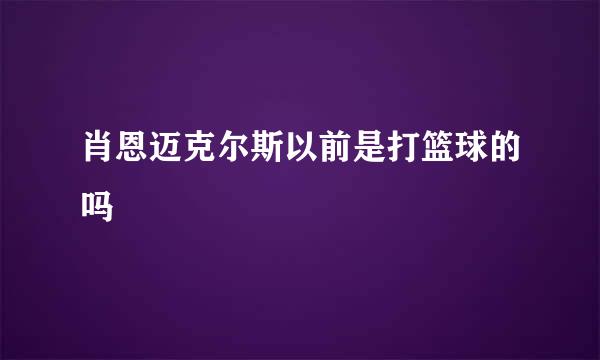 肖恩迈克尔斯以前是打篮球的吗